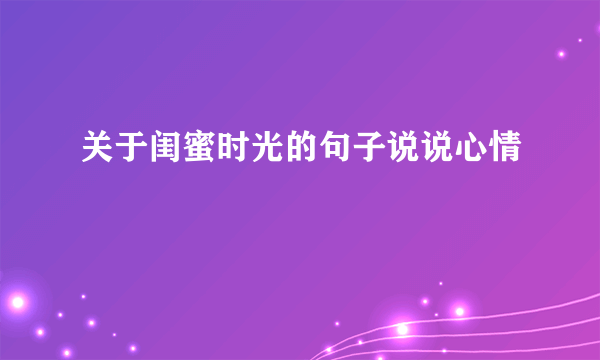 关于闺蜜时光的句子说说心情